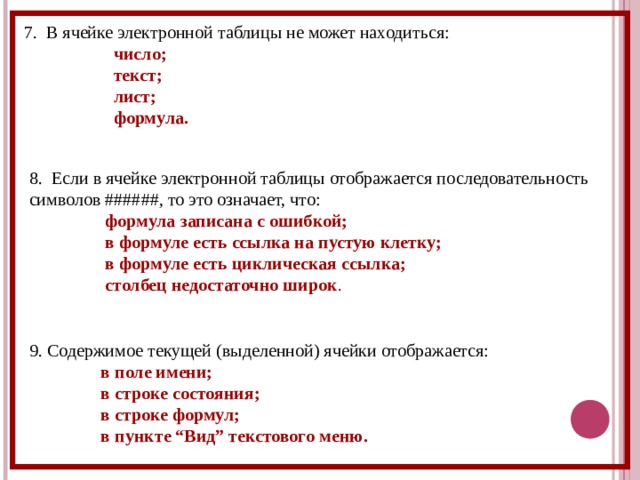 7. В ячейке электронной таблицы не может находиться:
число;
текст;
лист;
формула.

8. Если в ячейке электронной таблицы отображается последовательность символов ######, то это означает, что:
формула записана с ошибкой;
в формуле есть ссылка на пустую клетку;
в формуле есть циклическая ссылка;
столбец недостаточно широк.

9. Содержимое текущей (выделенной) ячейки отображается:
в поле имени;
в строке состояния;
в строке формул;
в пункте “Вид” текстового меню.